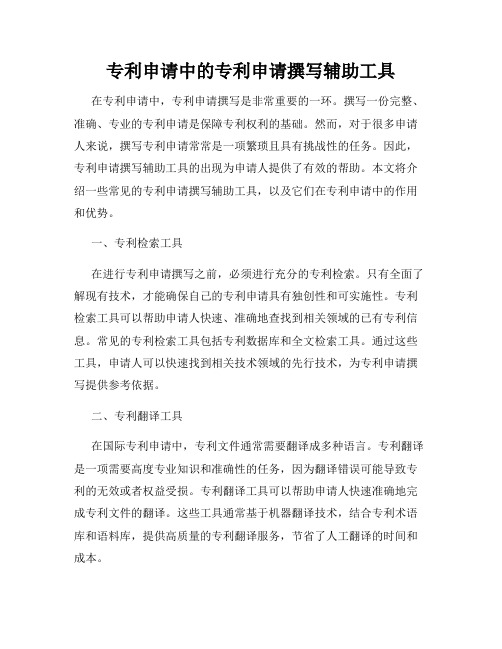 专利申请中的专利申请撰写辅助工具

在专利申请中，专利申请撰写是非常重要的一环。撰写一份完整、准确、专业的专利申请是保障专利权利的基础。然而，对于很多申请人来说，撰写专利申请常常是一项繁琐且具有挑战性的任务。因此，专利申请撰写辅助工具的出现为申请人提供了有效的帮助。本文将介绍一些常见的专利申请撰写辅助工具，以及它们在专利申请中的作用和优势。

一、专利检索工具

在进行专利申请撰写之前，必须进行充分的专利检索。只有全面了解现有技术，才能确保自己的专利申请具有独创性和可实施性。专利检索工具可以帮助申请人快速、准确地查找到相关领域的已有专利信息。常见的专利检索工具包括专利数据库和全文检索工具。通过这些工具，申请人可以快速找到相关技术领域的先行技术，为专利申请撰写提供参考依据。

二、专利翻译工具

在国际专利申请中，专利文件通常需要翻译成多种语言。专利翻译是一项需要高度专业知识和准确性的任务，因为翻译错误可能导致专利的无效或者权益受损。专利翻译工具可以帮助申请人快速准确地完成专利文件的翻译。这些工具通常基于机器翻译技术，结合专利术语库和语料库，提供高质量的专利翻译服务，节省了人工翻译的时间和成本。